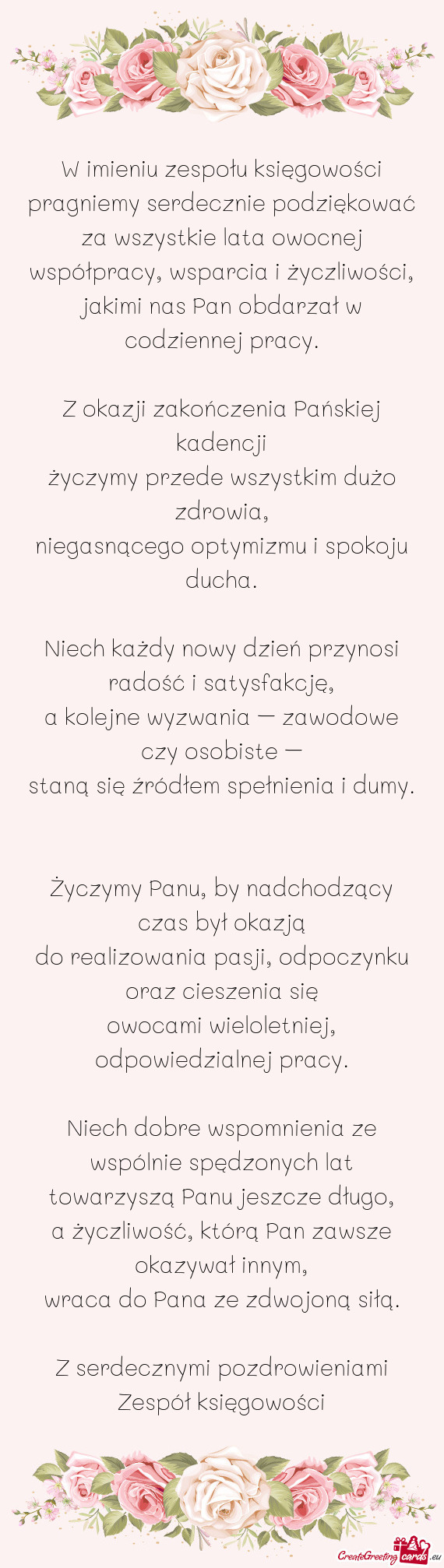 W imieniu zespołu księgowości pragniemy serdecznie podziękować za wszystkie lata owocnej współpracy, wsparcia i życzliwości, jakimi nas Pan obdarzał w codziennej pracy.

Z okazji zakończenia Pańskiej kadencji
życzymy przede wszystkim dużo zdrowia,
niegasnącego optymizmu i spokoju ducha.

Niech każdy nowy dzień przynosi radość i satysfakcję,
a kolejne wyzwania — zawodowe czy osobiste —
staną się źródłem spełnienia i dumy.

Życzymy Panu, by nadchodzący czas był okazją
do realizowania pasji, odpoczynku oraz cieszenia się
owocami wieloletniej, odpowiedzialnej pracy.

Niech dobre wspomnienia ze wspólnie spędzonych lat towarzyszą Panu jeszcze długo,
a życzliwość, którą Pan zawsze okazywał innym,
wraca do Pana ze zdwojoną siłą.

Z serdecznymi pozdrowieniami
Zespół księgowości

CreateGreetingcards.eu